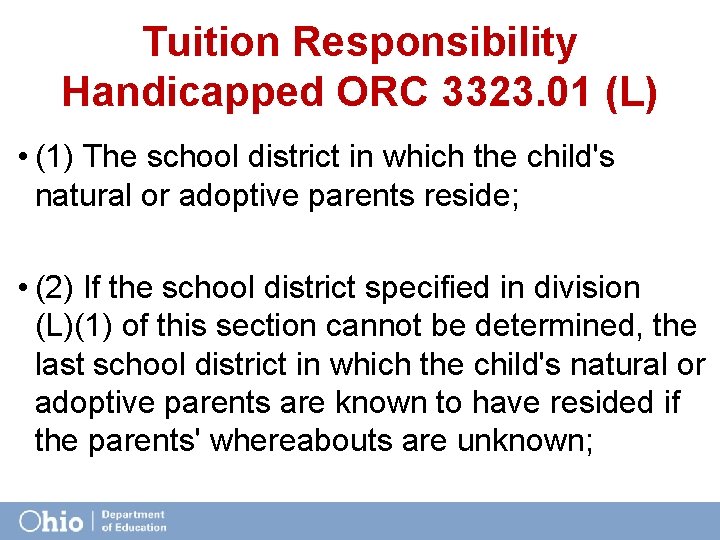 Tuition Responsibility
Handicapped ORC 3323.01 (L)

• (1) The school district in which the child's natural or adoptive parents reside;

• (2) If the school district specified in division (L)(1) of this section cannot be determined, the last school district in which the child's natural or adoptive parents are known to have resided if the parents' whereabouts are unknown;

Ohio | Department of Education